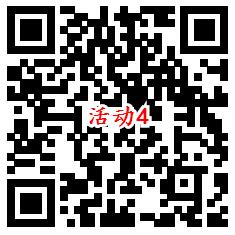 活动4